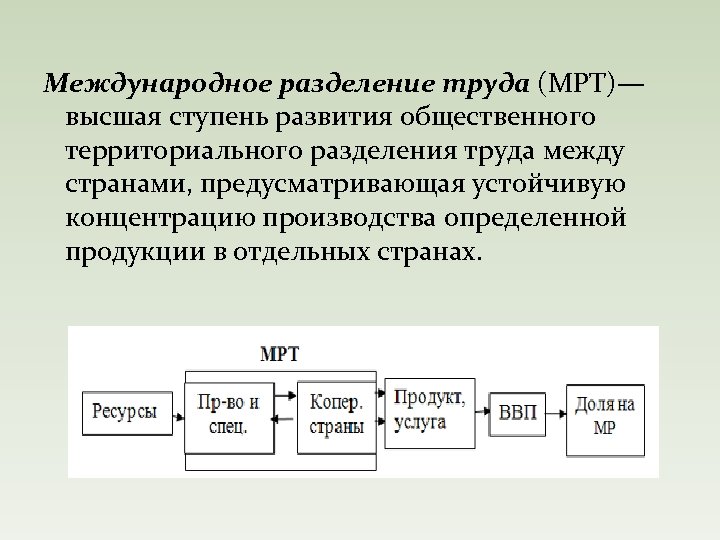 Международное разделение труда (МРТ)— высшая ступень развития общественного территориального разделения труда между странами, предусматривающая устойчивую концентрацию производства определенной продукции в отдельных странах.

МРТ

Ресурсы

Пр-во и спец.

Копер. страны

Продукт, услуга

ВВП

Доля на МР